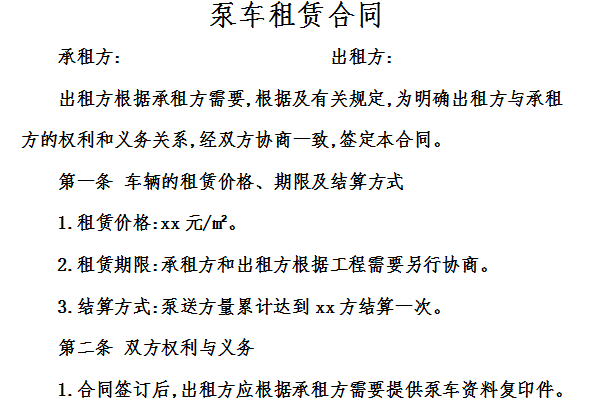 泵车租赁合同

承租方：　　　　　　　　　　出租方：

出租方根据承租方需要,根据及有关规定,为明确出租方与承租方的权利和义务关系,经双方协商一致,签定本合同。

第一条 车辆的租赁价格、期限及结算方式

1.租赁价格:xx 元/㎡。

2.租赁期限:承租方和出租方根据工程需要另行协商。

3.结算方式:泵送方量累计达到 xx 方结算一次。

第二条 双方权利与义务

1.合同签订后,出租方应根据承租方需要提供泵车资料复印件。